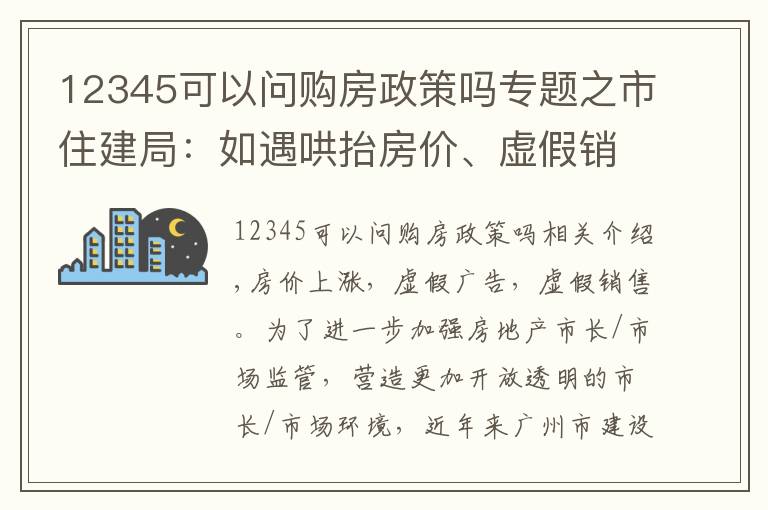 12345可以问购房政策吗专题之市住建局：如遇哄抬房价、虚假销

12345可以问购房政策吗相关介绍，房价上涨，虚假广告，虚假销售。为了进一步加强房地产市长/市场监管，营造更加开放透明的市长/市场环境，近年来广州市建设